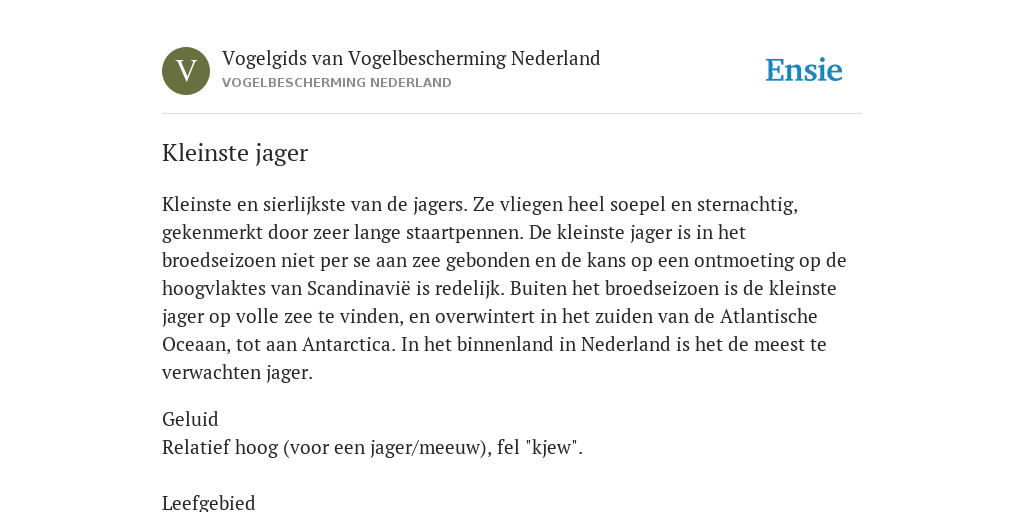 V

Vogelgids van Vogelbescherming Nederland
VOGELBESCHERMING NEDERLAND

Ensie

Kleinste jager

Kleinste en sierlijkste van de jagers. Ze vliegen heel soepel en sternachtig, gekenmerkt door zeer lange staartpennen. De kleinste jager is in het broedseizoen niet per se aan zee gebonden en de kans op een ontmoeting op de hoogvlaktes van Scandinavië is redelijk. Buiten het broedseizoen is de kleinste jager op volle zee te vinden, en overwintert in het zuiden van de Atlantische Oceaan, tot aan Antarctica. In het binnenland in Nederland is het de meest te verwachten jager.

Geluid
Relatief hoog (voor een jager/meeuw), fel "kjew".

Leefgebied